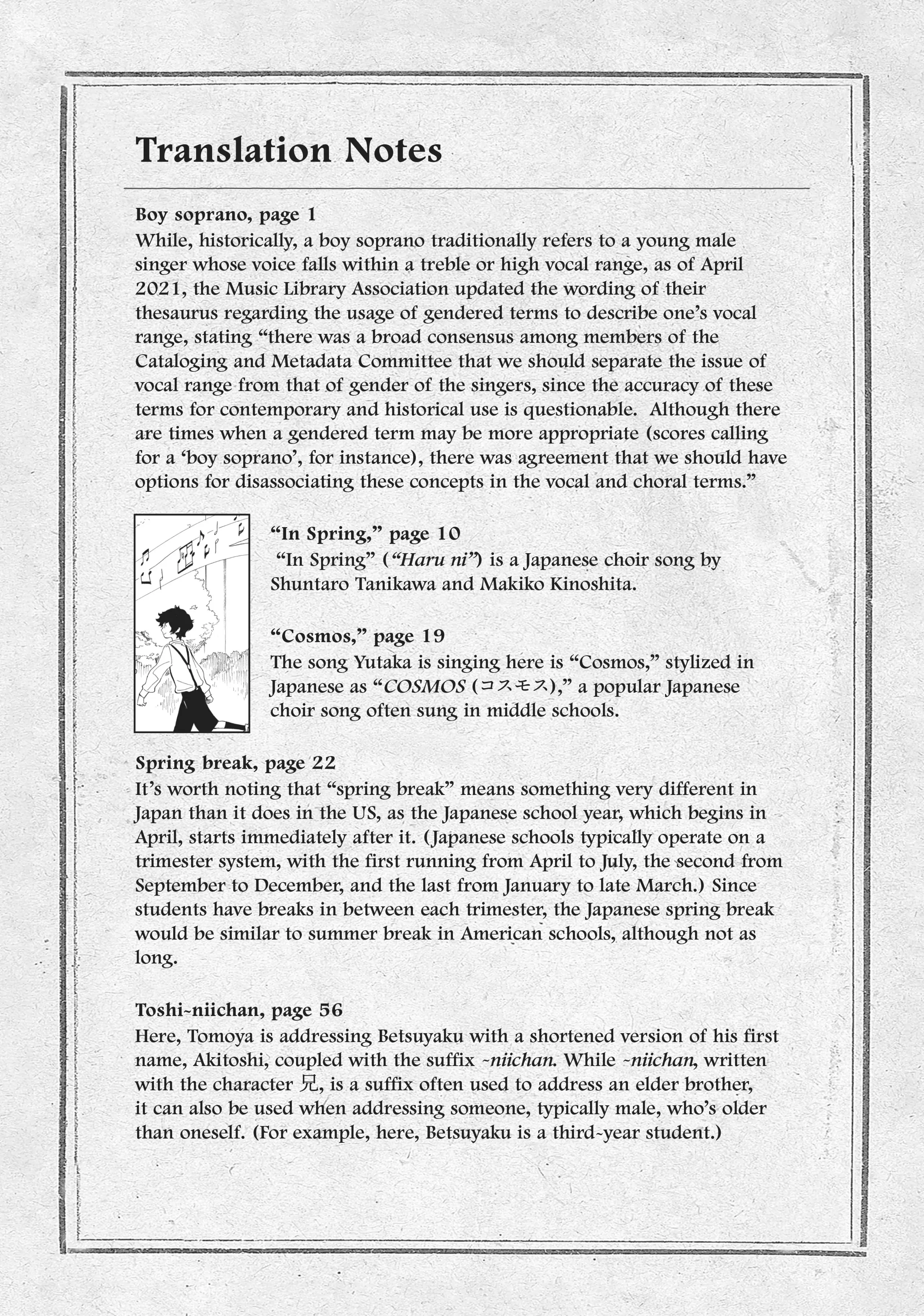 Translation Notes

Boy soprano, page 1
While, historically, a boy soprano traditionally refers to a young male singer whose voice falls within a treble or high vocal range, as of April 2021, the Music Library Association updated the wording of their thesaurus regarding the usage of gendered terms to describe one's vocal range, stating "there was a broad consensus among members of the Cataloging and Metadata Committee that we should separate the issue of vocal range from that of gender of the singers, since the accuracy of these terms for contemporary and historical use is questionable. Although there are times when a gendered term may be more appropriate (scores calling for a 'boy soprano', for instance), there was agreement that we should have options for disassociating these concepts in the vocal and choral terms."

"In Spring," page 10
"In Spring" ("Haru ni") is a Japanese choir song by Shuntaro Tanikawa and Makiko Kinoshita.

"Cosmos," page 19
The song Yutaka is singing here is "Cosmos," stylized in Japanese as "COSMOS (コスモス)," a popular Japanese choir song often sung in middle schools.

Spring break, page 22
It's worth noting that "spring break" means something very different in Japan than it does in the US, as the Japanese school year, which begins in April, starts immediately after it. (Japanese schools typically operate on a trimester system, with the first running from April to July, the second from September to December, and the last from January to late March.) Since students have breaks in between each trimester, the Japanese spring break would be similar to summer break in American schools, although not as long.

Toshi-niichan, page 56
Here, Tomoya is addressing Betsuyaku with a shortened version of his first name, Akitoshi, coupled with the suffix -niichan. While -niichan, written with the character 兄, is a suffix often used to address an elder brother, it can also be used when addressing someone, typically male, who's older than oneself. (For example, here, Betsuyaku is a third-year student.)